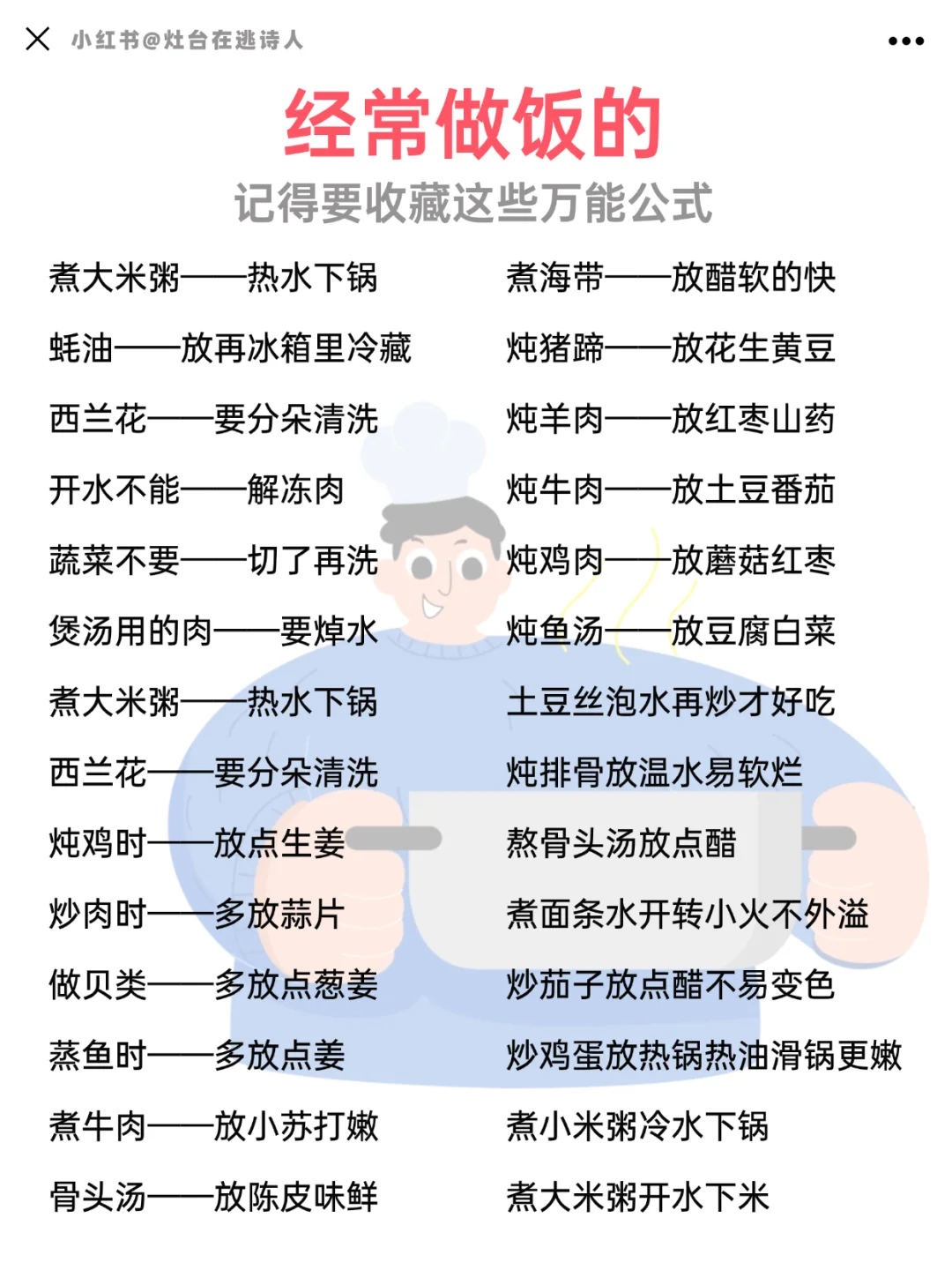 小红书@灶台在逃诗人

经常做饭的
记得要收藏这些万能公式

煮大米粥——热水下锅
蚝油——放再冰箱里冷藏
西兰花——要分朵清洗
开水不能——解冻肉
蔬菜不要——切了再洗
煲汤用的肉——要焯水
煮大米粥——热水下锅
西兰花——要分朵清洗
炖鸡时——放点生姜
炒肉时——多放蒜片
做贝类——多放点葱姜
蒸鱼时——多放点姜
煮牛肉——放小苏打嫩
骨头汤——放陈皮味鲜

煮海带——放醋软的快
炖猪蹄——放花生黄豆
炖羊肉——放红枣山药
炖牛肉——放土豆番茄
炖鸡肉——放蘑菇红枣
炖鱼汤——放豆腐白菜
土豆丝泡水再炒才好吃
炖排骨放温水易软烂
熬骨头汤放点醋
煮面条水开转小火不外溢
炒茄子放点醋不易变色
炒鸡蛋放热锅热油滑锅更嫩
煮小米粥冷水下锅
煮大米粥开水下米